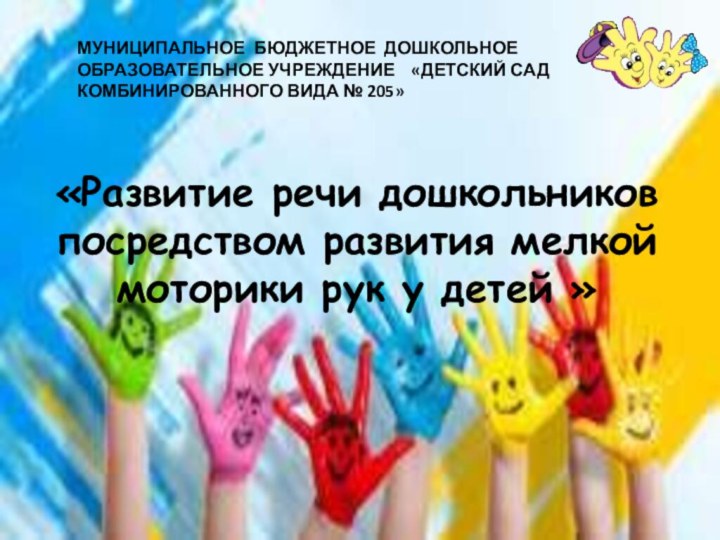 МУНИЦИПАЛЬНОЕ БЮДЖЕТНОЕ ДОШКОЛЬНОЕ ОБРАЗОВАТЕЛЬНОЕ УЧРЕЖДЕНИЕ «ДЕТСКИЙ САД КОМБИНИРОВАННОГО ВИДА № 205»

«Развитие речи дошкольников посредством развития мелкой моторики рук у детей »